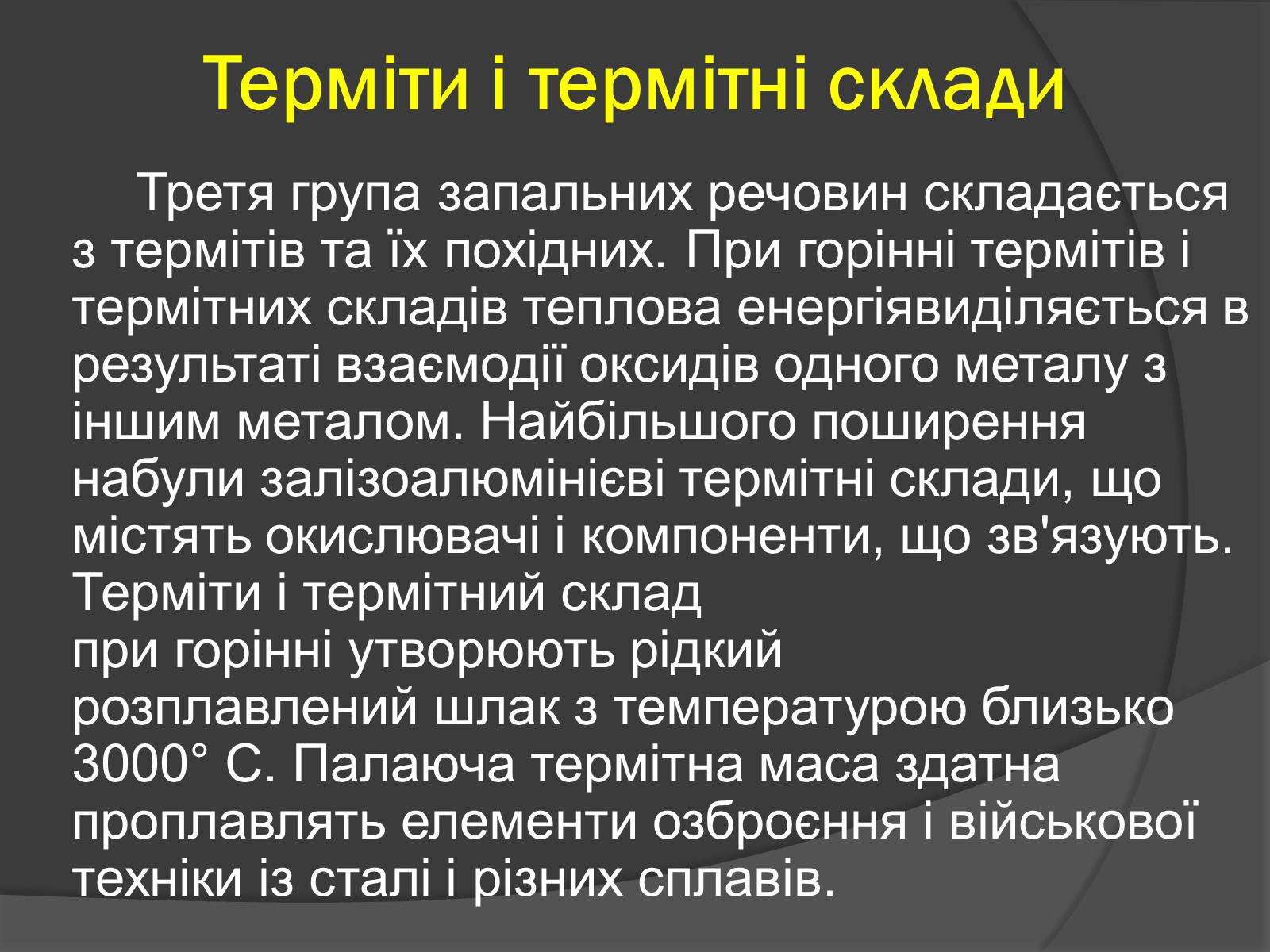 Терміти і термітні склади

Третя група запальних речовин складається з термітів та їх похідних. При горінні термітів і термітних складів теплова енергіявиділяється в результаті взаємодії оксидів одного металу з іншим металом. Найбільшого поширення набули залізоалюмінієві термітні склади, що містять окислювачі і компоненти, що зв'язують. Терміти і термітний склад
при горінні утворюють рідкий
розплавлений шлак з температурою близько 3000° С. Палаюча термітна маса здатна проплавлять елементи озброєння і військової техніки із сталі і різних сплавів.